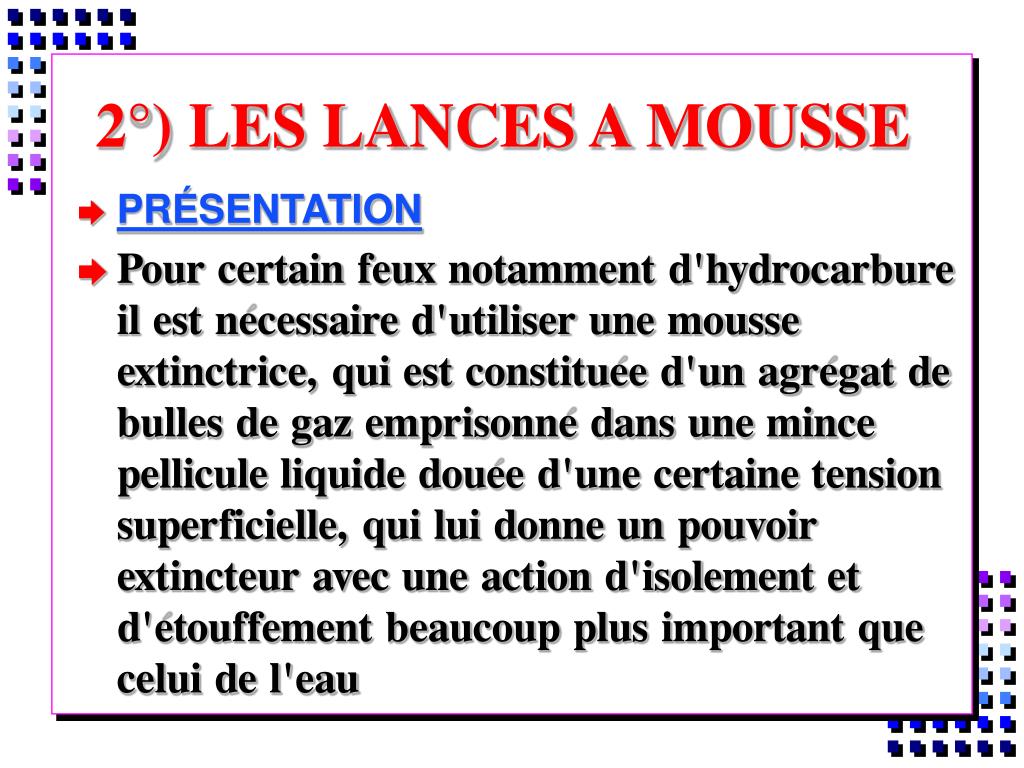 2°) LES LANCES A MOUSSE

PRÉSENTATION

Pour certain feux notamment d'hydrocarbure il est nécessaire d'utiliser une mousse extinctrice, qui est constituée d'un agrégat de bulles de gaz emprisonné dans une mince pellicule liquide douée d'une certaine tension superficielle, qui lui donne un pouvoir extincteur avec une action d'isolement et d'étouffement beaucoup plus important que celui de l'eau